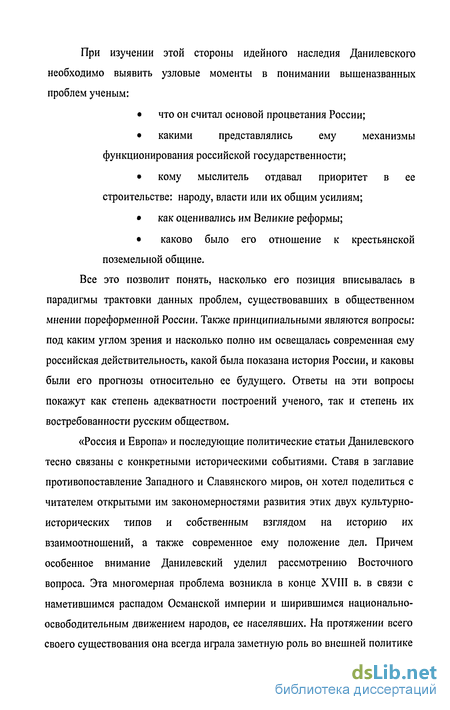 При изучении этой стороны идейного наследия Данилевского необходимо выявить узловые моменты в понимании вышеназванных проблем ученым:

• что он считал основой процветания России;

• какими представлялись ему механизмы функционирования российской государственности;

• кому мыслитель отдавал приоритет в ее строительстве: народу, власти или их общим усилиям;

• как оценивались им Великие реформы;

• каково было его отношение к крестьянской поземельной общине.

Все это позволит понять, насколько его позиция вписывалась в парадигмы трактовки данных проблем, существовавших в общественном мнении пореформенной России. Также принципиальными являются вопросы: под каким углом зрения и насколько полно им освещалась современная ему российская действительность, какой была показана история России, и каковы были его прогнозы относительно ее будущего. Ответы на эти вопросы покажут как степень адекватности построений ученого, так и степень их востребованности русским обществом.

«Россия и Европа» и последующие политические статьи Данилевского тесно связаны с конкретными историческими событиями. Ставя в заглавие противопоставление Западного и Славянского миров, он хотел поделиться с читателем открытыми им закономерностями развития этих двух культурно-исторических типов и собственным взглядом на историю их взаимоотношений, а также современное ему положение дел. Причем особенное внимание Данилевский уделил рассмотрению Восточного вопроса. Эта многомерная проблема возникла в конце XVIII в. в связи с наметившимся распадом Османской империи и ширившимся национально-освободительным движением народов, ее населявших. На протяжении всего своего существования она всегда играла заметную роль во внешней политике

dsLib.net
библиотека диссертаций